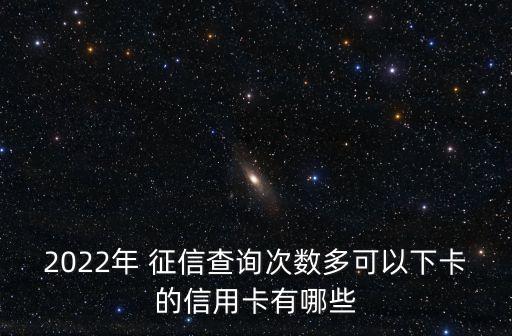 2022年 征信查询次数多可以下卡的信用卡有哪些